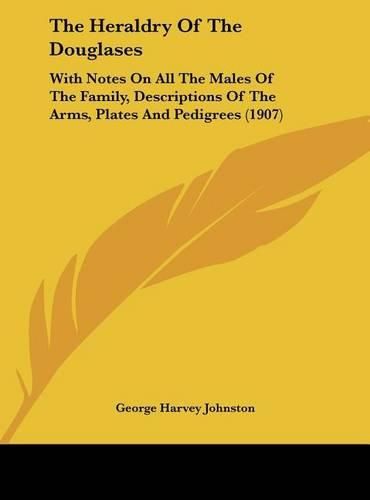 The Heraldry Of The Douglases

With Notes On All The Males Of The Family, Descriptions Of The Arms, Plates And Pedigrees (1907)

George Harvey Johnston